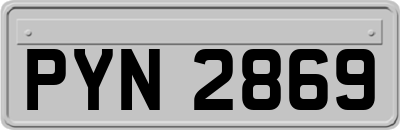 PYN 2869